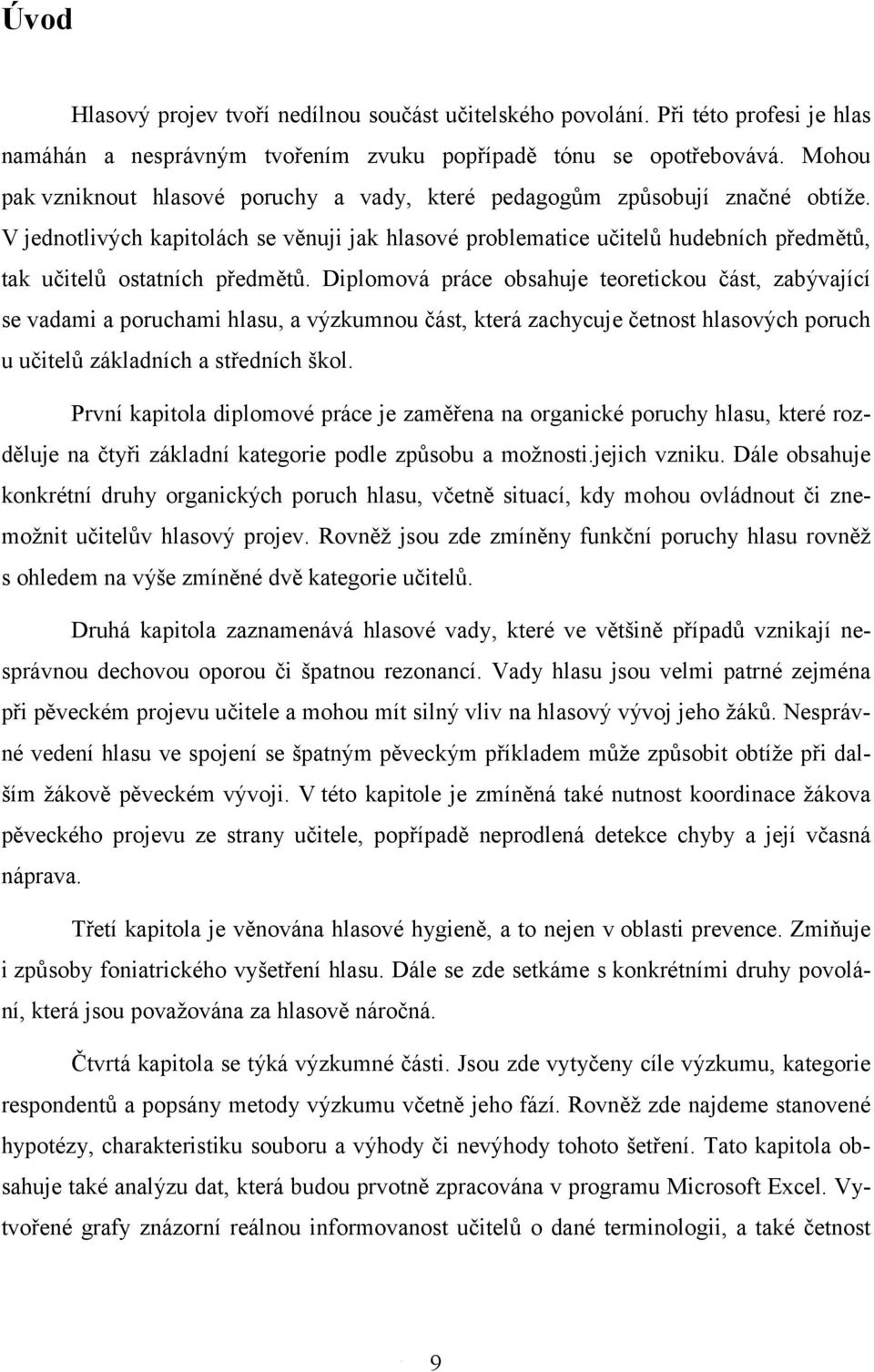 Úvod

Hlasový projev tvoří nedílnou součást učitelského povolání. Při této profesi je hlas namáhán a nesprávným tvořením zvuku popřípadě tónu se opotřebovává. Mohou pak vzniknout hlasové poruchy a vady, které pedagogům způsobují značné obtíže. V jednotlivých kapitolách se věnuji jak hlasové problematice učitelů hudebních předmětů, tak učitelů ostatních předmětů. Diplomová práce obsahuje teoretickou část, zabývající se vadami a poruchami hlasu, a výzkumnou část, která zachycuje četnost hlasových poruch u učitelů základních a středních škol.

První kapitola diplomové práce je zaměřena na organické poruchy hlasu, které rozděluje na čtyři základní kategorie podle způsobu a možnosti.jejich vzniku. Dále obsahuje konkrétní druhy organických poruch hlasu, včetně situací, kdy mohou ovládnout či znemožnit učitelův hlasový projev. Rovněž jsou zde zmíněny funkční poruchy hlasu rovněž s ohledem na výše zmíněné dvě kategorie učitelů.

Druhá kapitola zaznamenává hlasové vady, které ve většině případů vznikají nesprávnou dechovou oporou či špatnou rezonancí. Vady hlasu jsou velmi patrné zejména při pěveckém projevu učitele a mohou mít silný vliv na hlasový vývoj jeho žáků. Nesprávné vedení hlasu ve spojení se špatným pěveckým příkladem může způsobit obtíže při dalším žákově pěveckém vývoji. V této kapitole je zmíněná také nutnost koordinace žákova pěveckého projevu ze strany učitele, popřípadě neprodlená detekce chyby a její včasná náprava.

Třetí kapitola je věnována hlasové hygieně, a to nejen v oblasti prevence. Zmiňuje i způsoby foniatrického vyšetření hlasu. Dále se zde setkáme s konkrétními druhy povolání, která jsou považována za hlasově náročná.

Čtvrtá kapitola se týká výzkumné části. Jsou zde vytyčeny cíle výzkumu, kategorie respondentů a popsány metody výzkumu včetně jeho fází. Rovněž zde najdeme stanovené hypotézy, charakteristiku souboru a výhody či nevýhody tohoto šetření. Tato kapitola obsahuje také analýzu dat, která budou prvotně zpracována v programu Microsoft Excel. Vytvořené grafy znázorní reálnou informovanost učitelů o dané terminologii, a také četnost

9